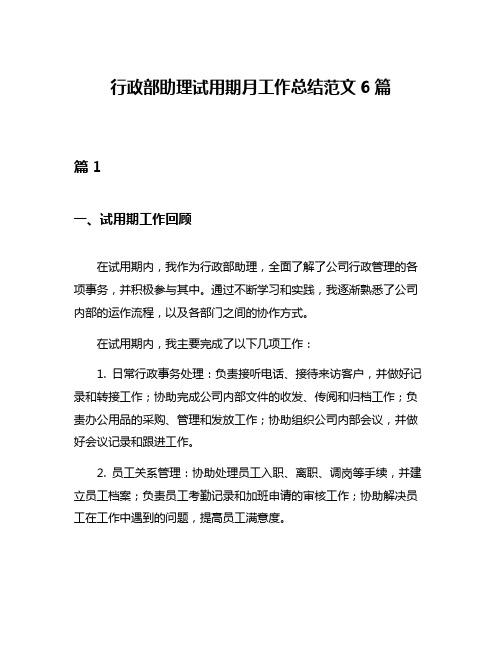 行政部助理试用期月工作总结范文 6 篇

篇 1

一、试用期工作回顾

在试用期内，我作为行政部助理，全面了解了公司行政管理的各项事务，并积极参与其中。通过不断学习和实践，我逐渐熟悉了公司内部的运作流程，以及各部门之间的协作方式。

在试用期内，我主要完成了以下几项工作：

1. 日常行政事务处理：负责接听电话、接待来访客户，并做好记录和转接工作；协助完成公司内部文件的收发、传阅和归档工作；负责办公用品的采购、管理和发放工作；协助组织公司内部会议，并做好会议记录和跟进工作。

2. 员工关系管理：协助处理员工入职、离职、调岗等手续，并建立员工档案；负责员工考勤记录和加班申请的审核工作；协助解决员工在工作中遇到的问题，提高员工满意度。